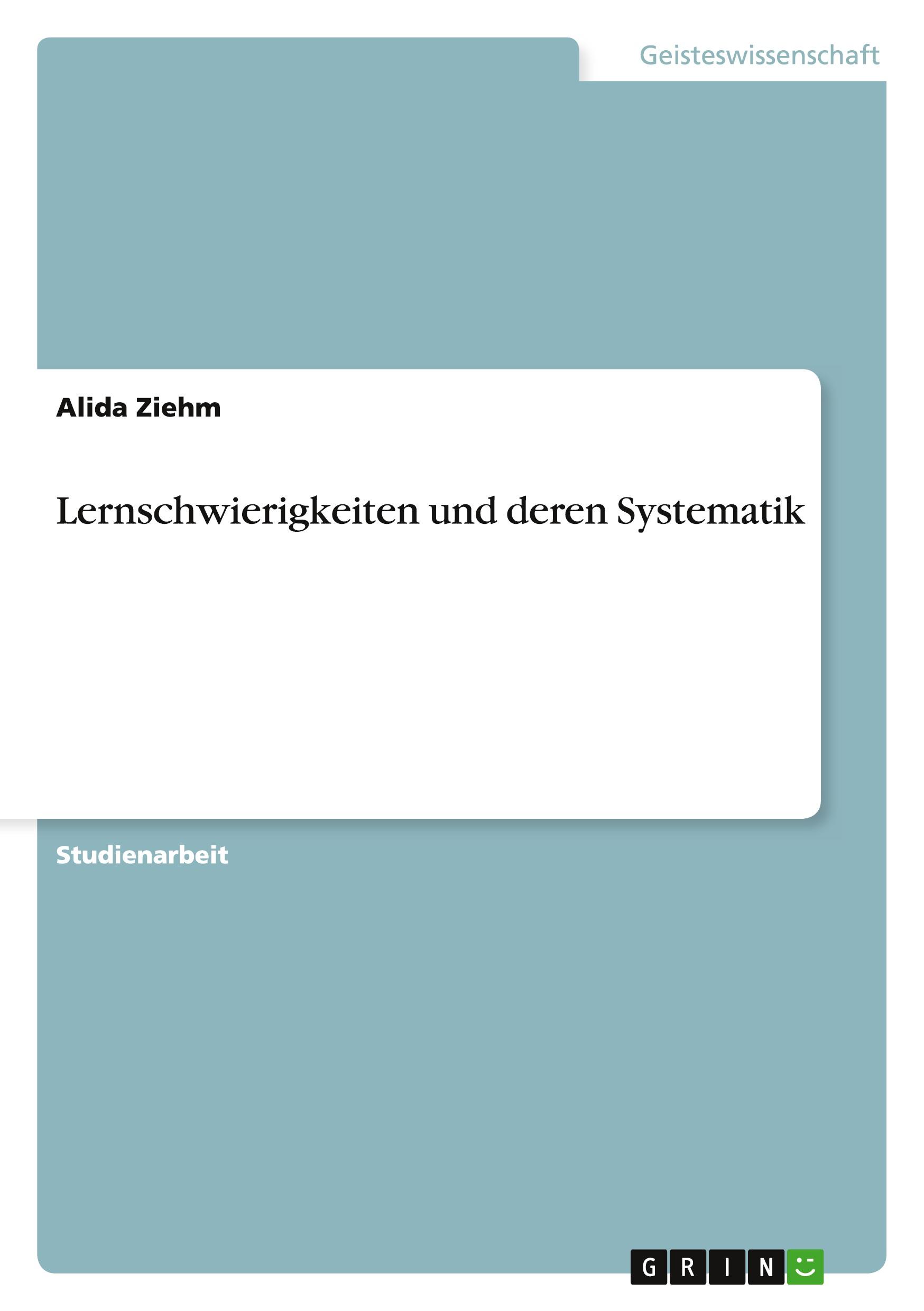 Geisteswissenschaft

Alida Ziehm

Lernschwierigkeiten und deren Systematik

Studienarbeit

GRIN